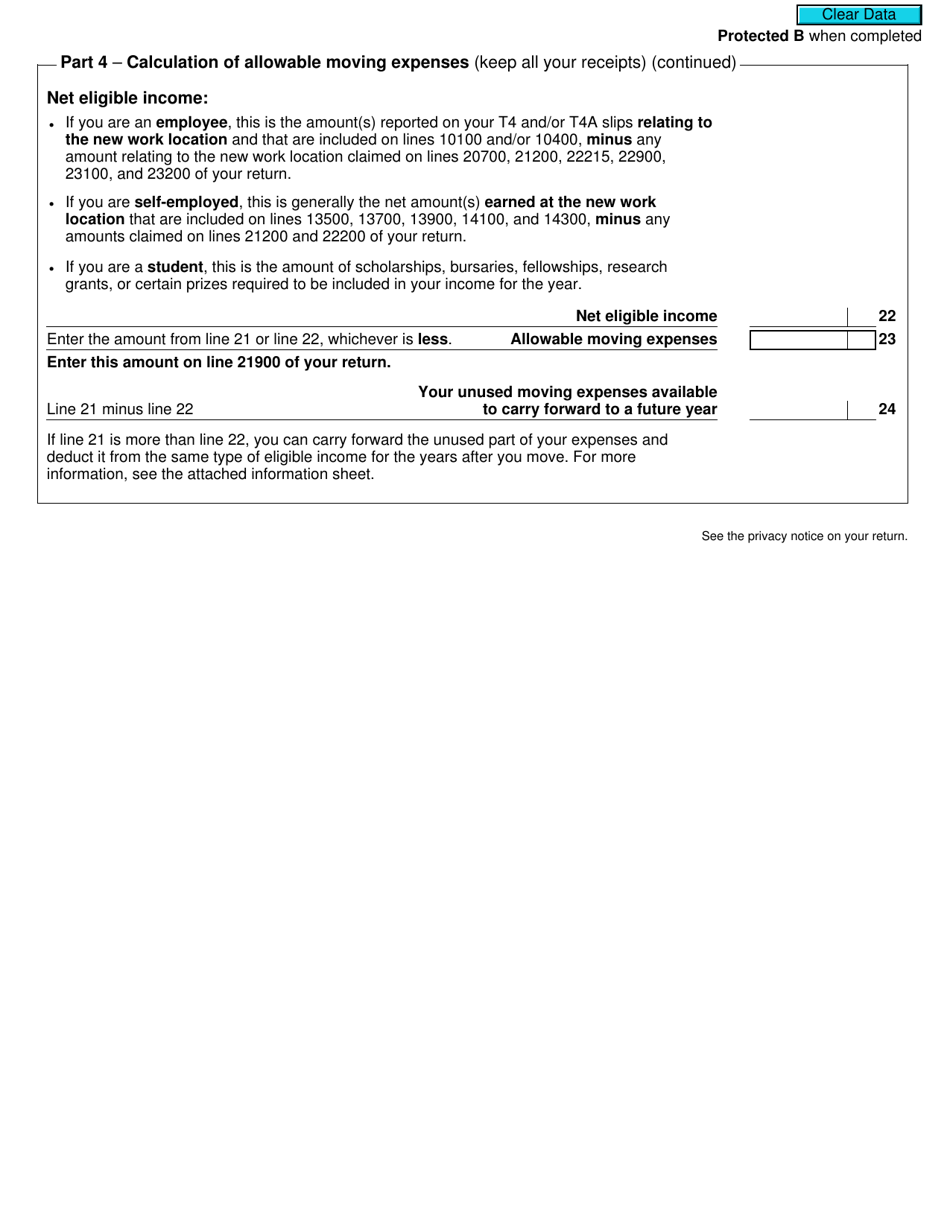 Clear Data

Protected B when completed

Part 4 – Calculation of allowable moving expenses (keep all your receipts) (continued)

Net eligible income:

• If you are an employee, this is the amount(s) reported on your T4 and/or T4A slips relating to the new work location and that are included on lines 10100 and/or 10400, minus any amount relating to the new work location claimed on lines 20700, 21200, 22215, 22900, 23100, and 23200 of your return.

• If you are self-employed, this is generally the net amount(s) earned at the new work location that are included on lines 13500, 13700, 13900, 14100, and 14300, minus any amounts claimed on lines 21200 and 22200 of your return.

• If you are a student, this is the amount of scholarships, bursaries, fellowships, research grants, or certain prizes required to be included in your income for the year.

Net eligible income 22

Enter the amount from line 21 or line 22, whichever is less. Allowable moving expenses 23

Enter this amount on line 21900 of your return.

Line 21 minus line 22 Your unused moving expenses available to carry forward to a future year 24

If line 21 is more than line 22, you can carry forward the unused part of your expenses and deduct it from the same type of eligible income for the years after you move. For more information, see the attached information sheet.

See the privacy notice on your return.